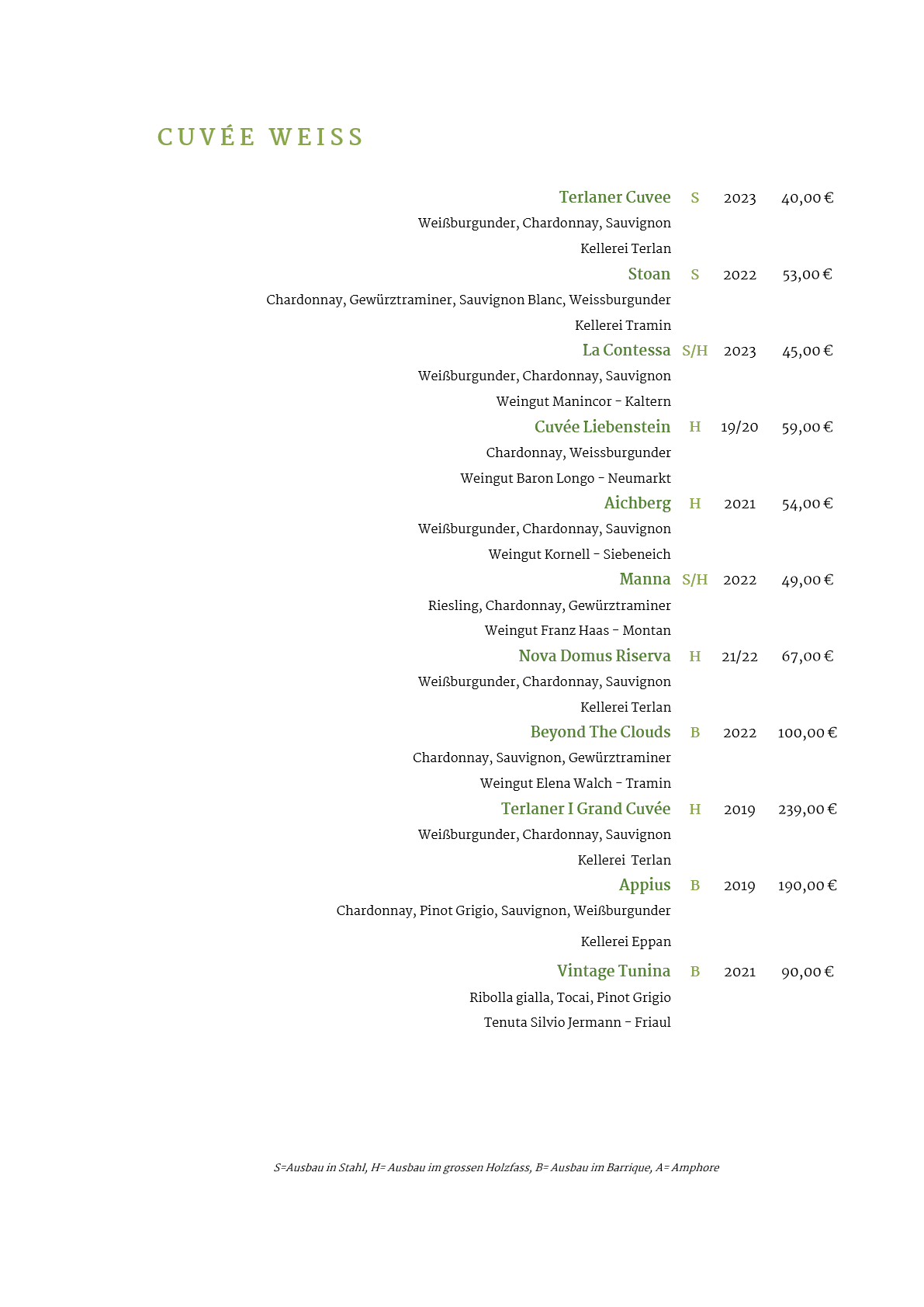 CUVÉE WEISS

Terlaner Cuvee S 2023 40,00 €
Weißburgunder, Chardonnay, Sauvignon
Kellerei Terlan

Stoan S 2022 53,00 €
Chardonnay, Gewürztraminer, Sauvignon Blanc, Weissburgunder
Kellerei Tramin

La Contessa S/H 2023 45,00 €
Weißburgunder, Chardonnay, Sauvignon
Weingut Manincor - Kaltern

Cuvée Liebenstein H 19/20 59,00 €
Chardonnay, Weissburgunder
Weingut Baron Longo - Neumarkt

Aichberg H 2021 54,00 €
Weißburgunder, Chardonnay, Sauvignon
Weingut Kornell - Siebeneich

Manna S/H 2022 49,00 €
Riesling, Chardonnay, Gewürztraminer
Weingut Franz Haas - Montan

Nova Domus Riserva H 21/22 67,00 €
Weißburgunder, Chardonnay, Sauvignon
Kellerei Terlan

Beyond The Clouds B 2022 100,00 €
Chardonnay, Sauvignon, Gewürztraminer
Weingut Elena Walch - Tramin

Terlaner I Grand Cuvée H 2019 239,00 €
Weißburgunder, Chardonnay, Sauvignon
Kellerei Terlan

Appius B 2019 190,00 €
Chardonnay, Pinot Grigio, Sauvignon, Weißburgunder
Kellerei Eppan

Vintage Tunina B 2021 90,00 €
Ribolla gialla, Tocai, Pinot Grigio
Tenuta Silvio Jermann - Friaul

S=Ausbau in Stahl, H= Ausbau im grossen Holzfass, B= Ausbau im Barrique, A= Amphore